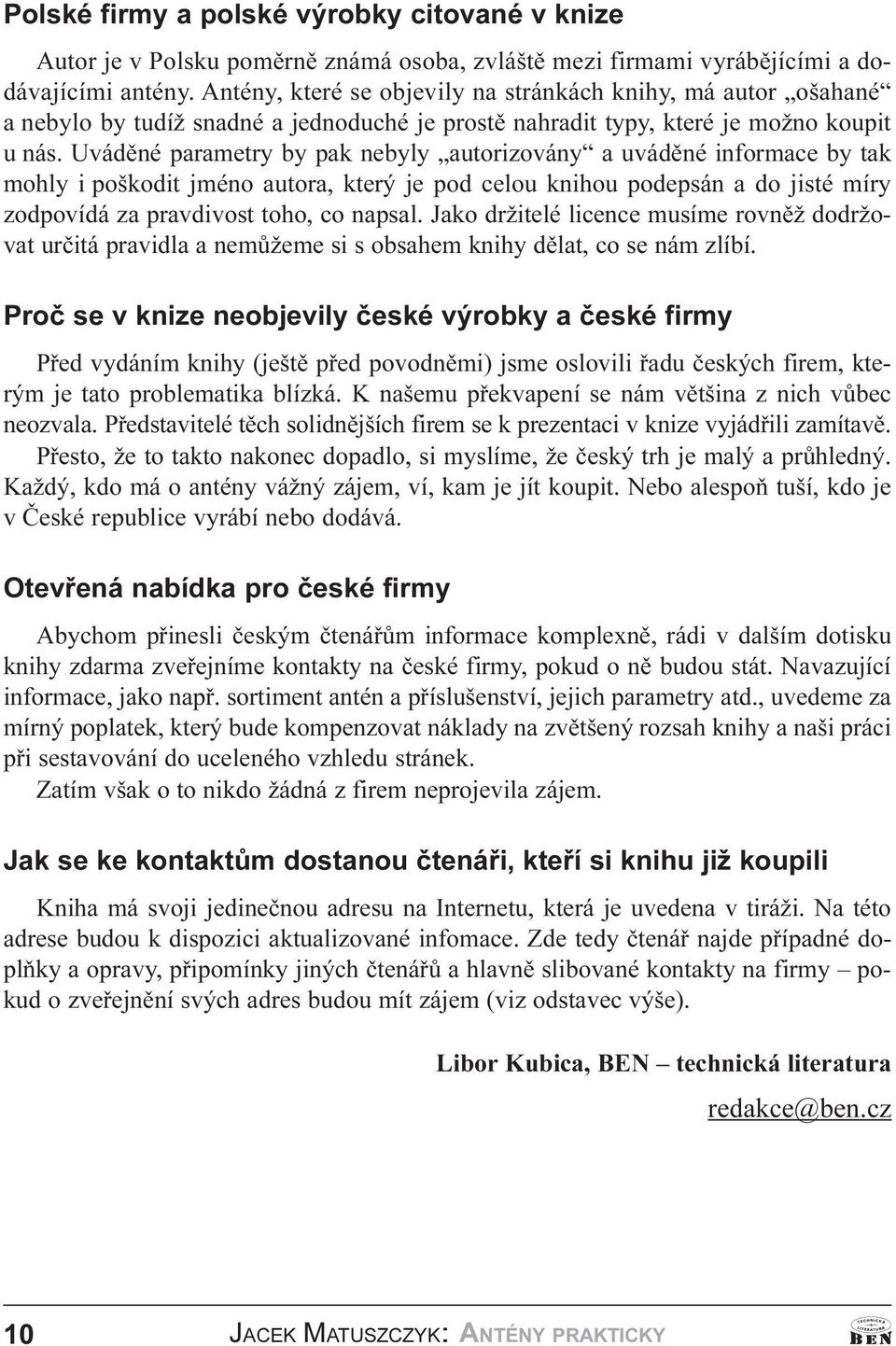 Polské firmy a polské výrobky citované v knize

Autor je v Polsku poměrně známá osoba, zvláště mezi firmami vyrábějícími a dodávajícími antény. Antény, které se objevily na stránkách knihy, má autor „ošahané“ a nebylo by tudíž snadné a jednoduché je prostě nahradit typy, které je možno koupit u nás. Uváděné parametry by pak nebyly „autorizovány“ a uváděné informace by tak mohly i poškodit jméno autora, který je pod celou knihou podepsán a do jisté míry zodpovídá za pravdivost toho, co napsal. Jako držitelé licence musíme rovněž dodržovat určitá pravidla a nemůžeme si s obsahem knihy dělat, co se nám zlíbí.

Proč se v knize neobjevily české výrobky a české firmy

Před vydáním knihy (ještě před povodněmi) jsme oslovili řadu českých firem, kterým je tato problematika blízká. K našemu překvapení se nám většina z nich vůbec neozvala. Představitelé těch solidnějších firem se k prezentaci v knize vyjádřili zamítavě.

Přesto, že to takto nakonec dopadlo, si myslíme, že český trh je malý a průhledný. Každý, kdo má o antény vážný zájem, ví, kam je jít koupit. Nebo alespoň tuší, kdo je v České republice vyrábí nebo dodává.

Otevřená nabídka pro české firmy

Abychom přinesli českým čtenářům informace komplexně, rádi v dalším dotisku knihy zdarma zveřejníme kontakty na české firmy, pokud o ně budou stát. Navazující informace, jako např. sortiment antén a příslušenství, jejich parametry atd., uvedeme za mírný poplatek, který bude kompenzovat náklady na zvětšený rozsah knihy a naši práci při sestavování do uceleného vzhledu stránek.

Zatím však o to nikdo žádná z firem neprojevila zájem.

Jak se ke kontaktům dostanou čtenáři, kteří si knihu již koupili

Kniha má svoji jedinečnou adresu na Internetu, která je uvedena v tiráži. Na této adrese budou k dispozici aktualizované infomace. Zde tedy čtenář najde případné doplňky a opravy, připomínky jiných čtenářů a hlavně slibované kontakty na firmy – pokud o zveřejnění svých adres budou mít zájem (viz odstavec výše).

Libor Kubica, BEN – technická literatura

redakce@ben.cz

10 JACEK MATUSZCZYK: ANTÉNY PRAKTICKY

TECHNICKÁ LITERATURA BEN